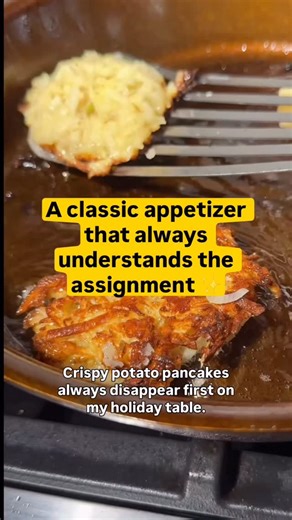 A classic appetizer that always understands the assignment

Crispy potato pancakes always disappear first on my holiday table.